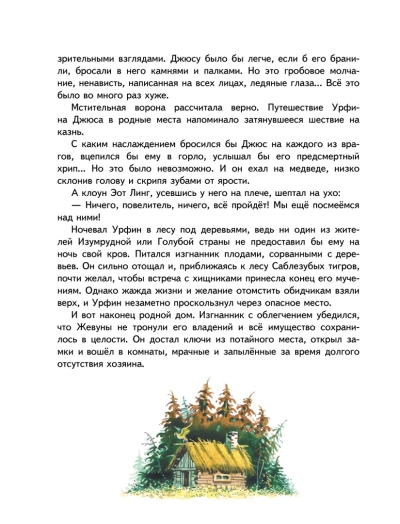 зрительными взглядами. Джюсу было бы легче, если б его бранили, бросали в него камнями и палками. Но это гробовое молчание, ненависть, написанная на всех лицах, ледяные глаза... Всё это было во много раз хуже.

Мстительная ворона рассчитала верно. Путешествие Урфина Джюса в родные места напоминало затянувшееся шествие на казнь.

С каким наслаждением бросился бы Джюс на каждого из врагов, вцепился бы ему в горло, услышал бы его предсмертный хрип... Но это было невозможно. И он ехал на медведе, низко склонив голову и скрипя зубами от ярости.

А клоун Эот Линг, усевшись у него на плече, шептал на ухо:

— Ничего, повелитель, ничего, всё пройдёт! Мы ещё посмеёмся над ними!

Ночевал Урфин в лесу под деревьями, ведь ни один из жителей Изумрудной или Голубой страны не предоставил бы ему на ночь свой кров. Питался изгнанник плодами, сорванными с деревьев. Он сильно отощал и, приближаясь к лесу Саблезубых тигров, почти желал, чтобы встреча с хищниками принесла конец его мучениям. Однако жажда жизни и желание отомстить обидчикам взяли верх, и Урфин незаметно проскользнул через опасное место.

И вот наконец родной дом. Изгнанник с облегчением убедился, что Жевуны не тронули его владений и всё имущество сохранилось в целости. Он достал ключи из потайного места, открыл замки и вошёл в комнаты, мрачные и запылённые за время долгого отсутствия хозяина.